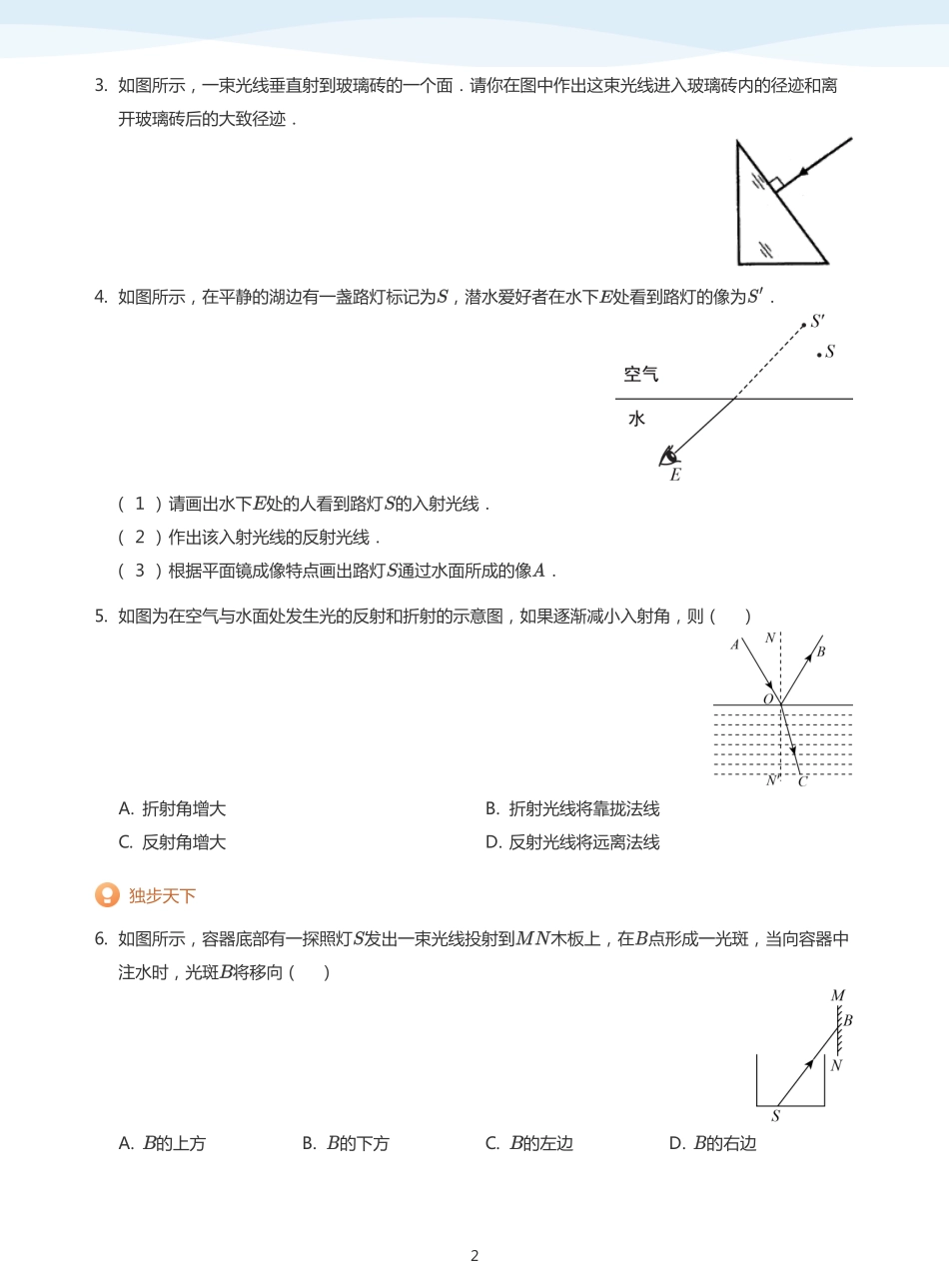 3. 如图所示，一束光线垂直射到玻璃砖的一个面．请你在图中作出这束光线进入玻璃砖内的径迹和离开玻璃砖后的大致径迹．

4. 如图所示，在平静的湖边有一盏路灯标记为$S$，潜水爱好者在水下$E$处看到路灯的像为$S'$．

$S'$
$S$
空气
水
$E$

（ 1 ）请画出水下$E$处的人看到路灯$S$的入射光线．
（ 2 ）作出该入射光线的反射光线．
（ 3 ）根据平面镜成像特点画出路灯$S$通过水面所成的像$A$．

5. 如图为在空气与水面处发生光的反射和折射的示意图，如果逐渐减小入射角，则（　　）

$A$ $N$ $B$ $O$ $N'$ $C$

A. 折射角增大
B. 折射光线将靠拢法线
C. 反射角增大
D. 反射光线将远离法线

独步天下

6. 如图所示，容器底部有一探照灯$S$发出一束光线投射到$MN$木板上，在$B$点形成一光斑，当向容器中注水时，光斑$B$将移向（　　）

$M$ $B$ $N$ $S$

A. $B$的上方
B. $B$的下方
C. $B$的左边
D. $B$的右边

2